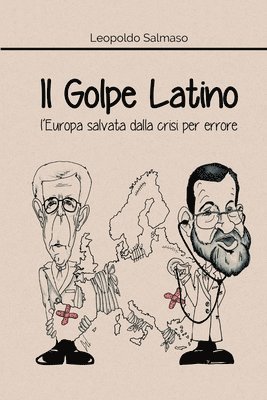 Leopoldo Salmaso

Il Golpe Latino

l'Europa salvata dalla crisi per errore